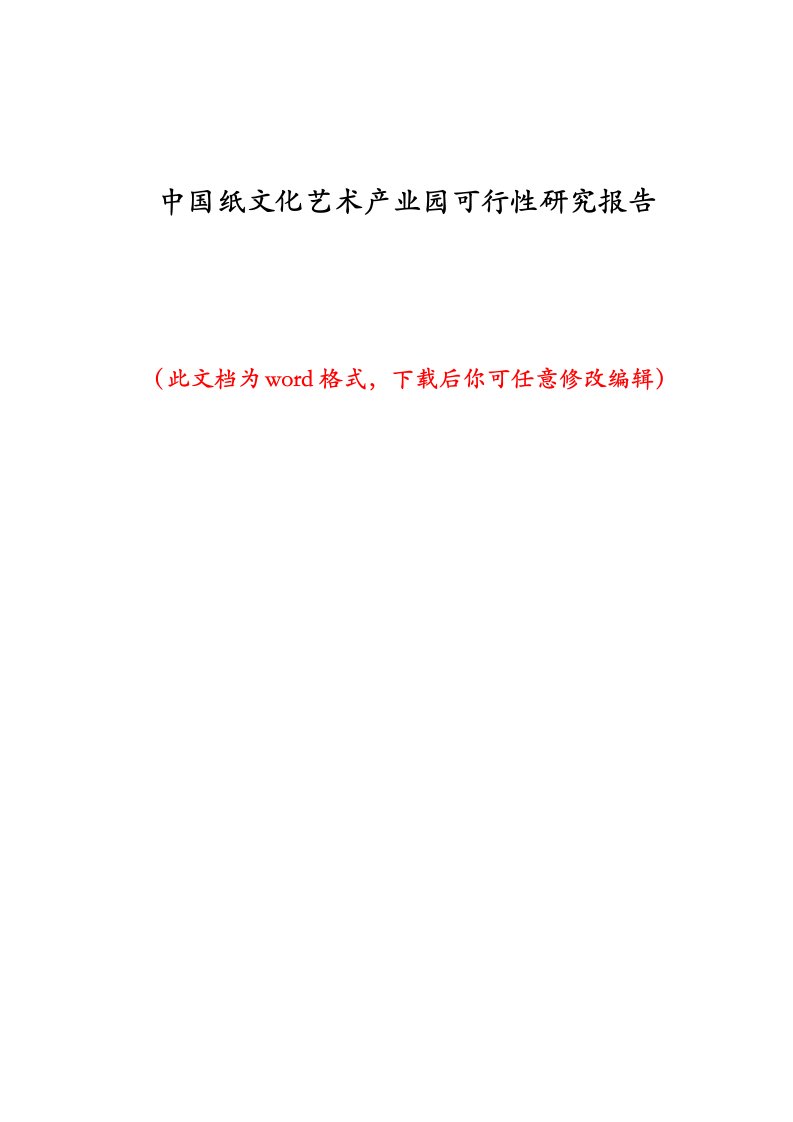 中国纸文化艺术产业园可行性研究报告

（此文档为word格式，下载后你可任意修改编辑）